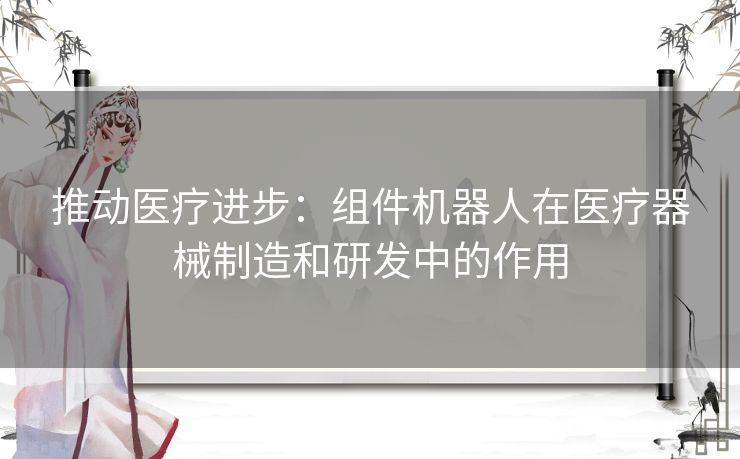 推动医疗进步：组件机器人在医疗器械制造和研发中的作用